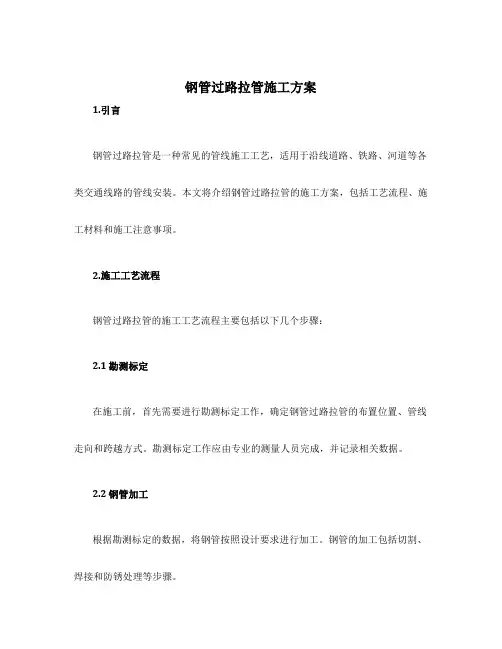 钢管过路拉管施工方案

1.引言

钢管过路拉管是一种常见的管线施工工艺，适用于沿线道路、铁路、河道等各类交通线路的管线安装。本文将介绍钢管过路拉管的施工方案，包括工艺流程、施工材料和施工注意事项。

2.施工工艺流程

钢管过路拉管的施工工艺流程主要包括以下几个步骤：

2.1 勘测标定

在施工前，首先需要进行勘测标定工作，确定钢管过路拉管的布置位置、管线走向和跨越方式。勘测标定工作应由专业的测量人员完成，并记录相关数据。

2.2 钢管加工

根据勘测标定的数据，将钢管按照设计要求进行加工。钢管的加工包括切割、焊接和防锈处理等步骤。